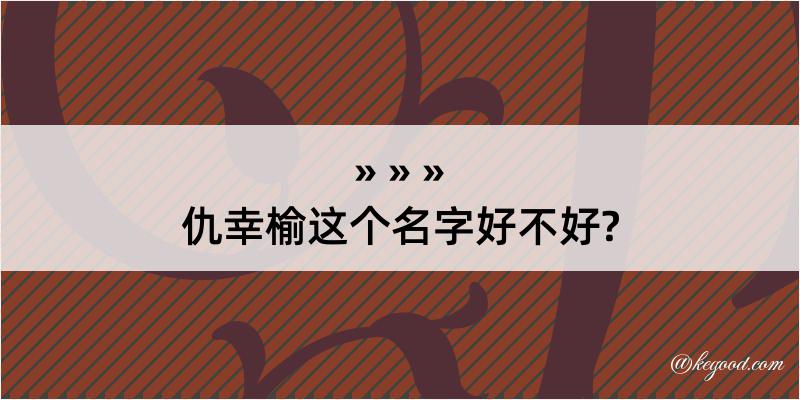 » » »
仇幸榆这个名字好不好?

@kegood.com